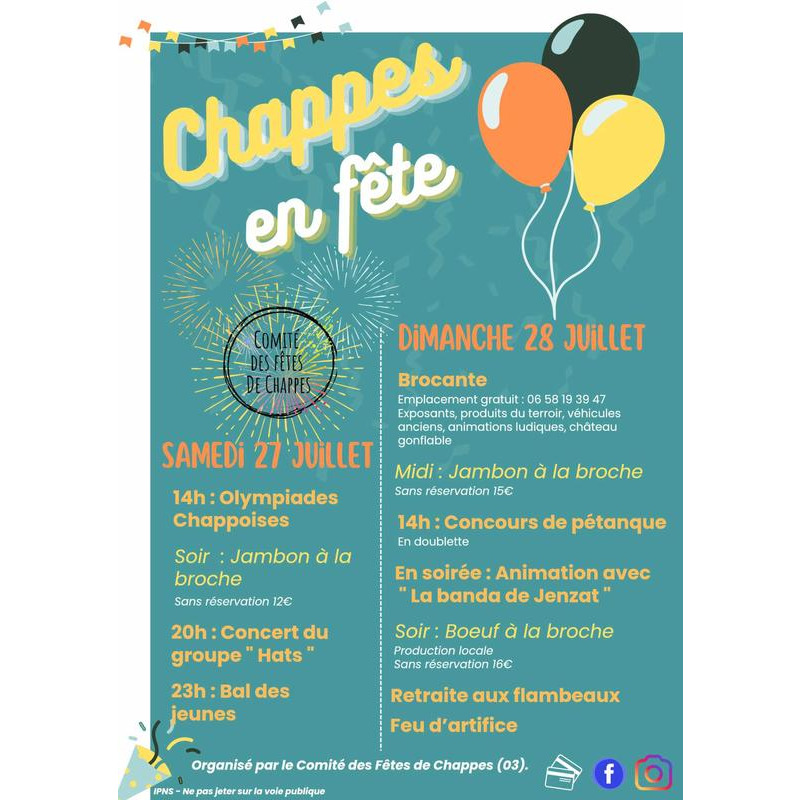 Chappes en fête

Comité des fêtes De Chappes

SAMEDI 27 JUILLET

14h : Olympiades Chappoises

Soir : Jambon à la broche
Sans réservation 12€

20h : Concert du groupe " Hats "

23h : Bal des jeunes

DIMANCHE 28 JUILLET

Brocante
Emplacement gratuit : 06 58 19 39 47
Exposants, produits du terroir, véhicules anciens, animations ludiques, château gonflable

Midi : Jambon à la broche
Sans réservation 15€

14h : Concours de pétanque
En doublette

En soirée : Animation avec " La banda de Jenzat "

Soir : Boeuf à la broche
Production locale
Sans réservation 16€

Retraite aux flambeaux

Feu d'artifice

Organisé par le Comité des Fêtes de Chappes (03).

IPNS - Ne pas jeter sur la voie publique